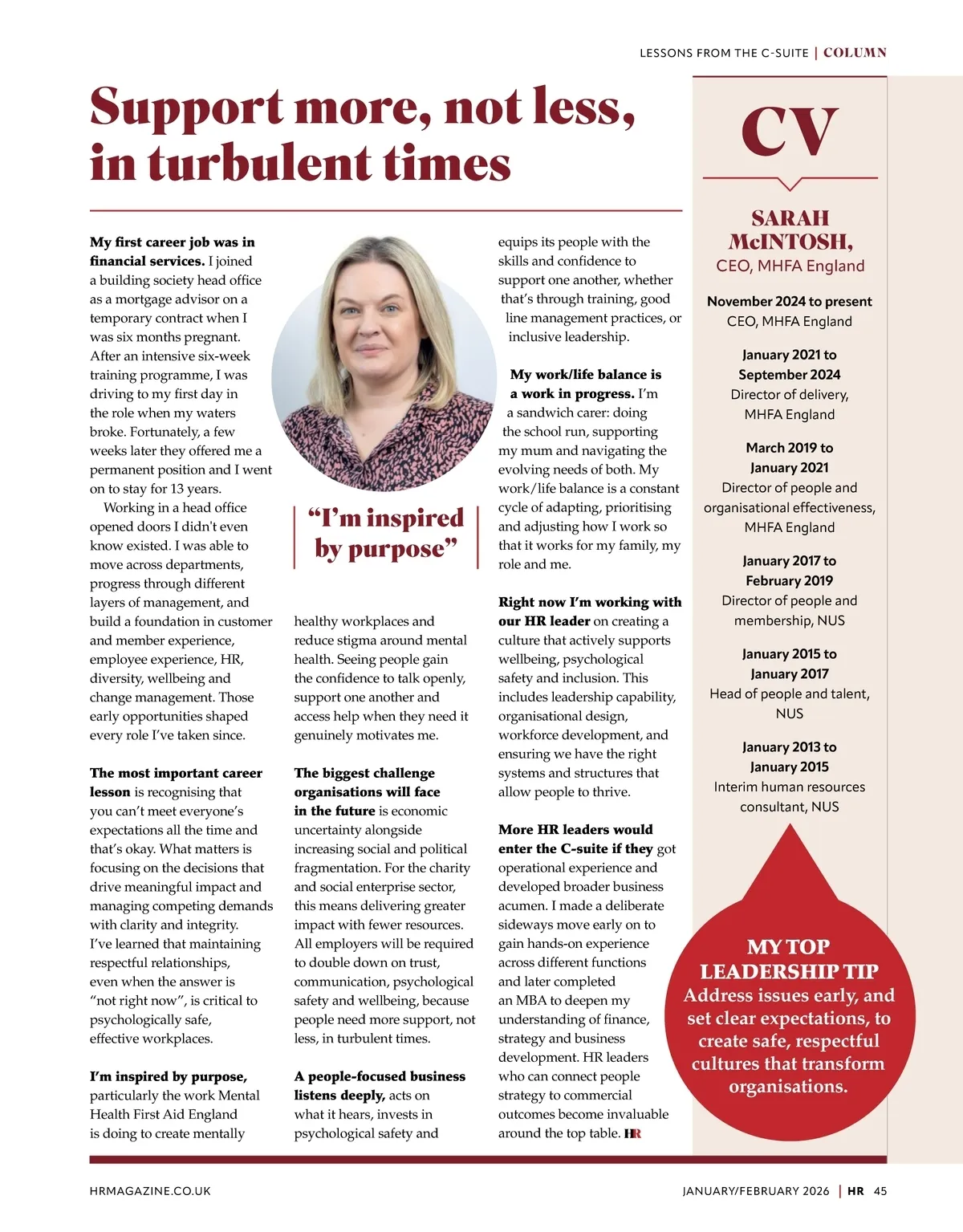 LESSONS FROM THE C-SUITE | COLUMN

Support more, not less, in turbulent times

My first career job was in financial services. I joined a building society head office as a mortgage advisor on a temporary contract when I was six months pregnant. After an intensive six-week training programme, I was driving to my first day in the role when my waters broke. Fortunately, a few weeks later they offered me a permanent position and I went on to stay for 13 years.

Working in a head office opened doors I didn't even know existed. I was able to move across departments, progress through different layers of management, and build a foundation in customer and member experience, employee experience, HR, diversity, wellbeing and change management. Those early opportunities shaped every role I've taken since.

The most important career lesson is recognising that you can't meet everyone's expectations all the time and that's okay. What matters is focusing on the decisions that drive meaningful impact and managing competing demands with clarity and integrity. I've learned that maintaining respectful relationships, even when the answer is "not right now", is critical to psychologically safe, effective workplaces.

I'm inspired by purpose, particularly the work Mental Health First Aid England is doing to create mentally

"I'm inspired by purpose"

healthy workplaces and reduce stigma around mental health. Seeing people gain the confidence to talk openly, support one another and access help when they need it genuinely motivates me.

The biggest challenge organisations will face in the future is economic uncertainty alongside increasing social and political fragmentation. For the charity and social enterprise sector, this means delivering greater impact with fewer resources. All employers will be required to double down on trust, communication, psychological safety and wellbeing, because people need more support, not less, in turbulent times.

A people-focused business listens deeply, acts on what it hears, invests in psychological safety and equips its people with the skills and confidence to support one another, whether that's through training, good line management practices, or inclusive leadership.

My work/life balance is a work in progress. I'm a sandwich carer: doing the school run, supporting my mum and navigating the evolving needs of both. My work/life balance is a constant cycle of adapting, prioritising and adjusting how I work so that it works for my family, my role and me.

Right now I'm working with our HR leader on creating a culture that actively supports wellbeing, psychological safety and inclusion. This includes leadership capability, organisational design, workforce development, and ensuring we have the right systems and structures that allow people to thrive.

More HR leaders would enter the C-suite if they got operational experience and developed broader business acumen. I made a deliberate sideways move early on to gain hands-on experience across different functions and later completed an MBA to deepen my understanding of finance, strategy and business development. HR leaders who can connect people strategy to commercial outcomes become invaluable around the top table. HR

CV

SARAH McINTOSH,
CEO, MHFA England

November 2024 to present
CEO, MHFA England

January 2021 to September 2024
Director of delivery, MHFA England

March 2019 to January 2021
Director of people and organisational effectiveness, MHFA England

January 2017 to February 2019
Director of people and membership, NUS

January 2015 to January 2017
Head of people and talent, NUS

January 2013 to January 2015
Interim human resources consultant, NUS

MY TOP LEADERSHIP TIP
Address issues early, and set clear expectations, to create safe, respectful cultures that transform organisations.

HRMAGAZINE.CO.UK

JANUARY/FEBRUARY 2026 | HR 45